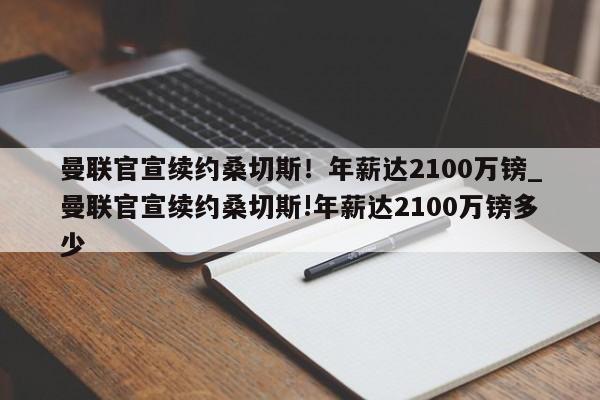 曼联官宣续约桑切斯！年薪达2100万镑_曼联官宣续约桑切斯!年薪达2100万镑多少